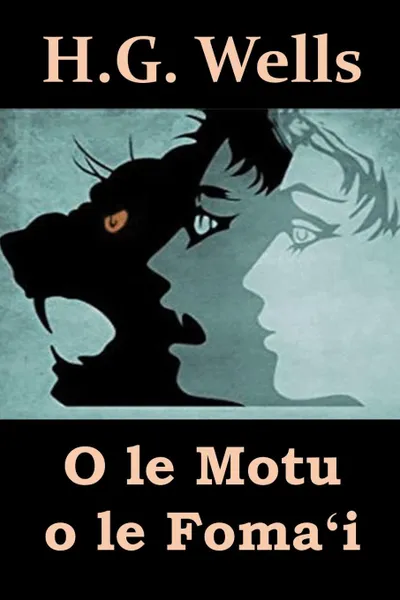 H.G. Wells

O le Motu o le Foma‘i